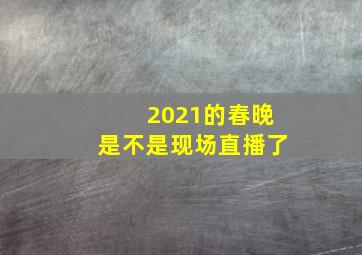 2021的春晚
是不是现场直播了